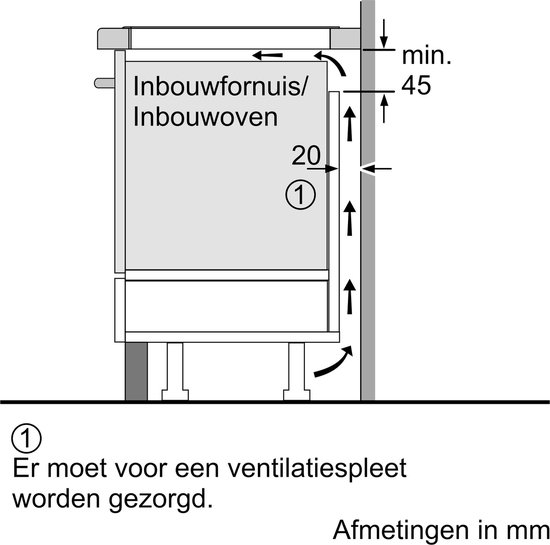 min.
45

Inbouwfornuis/
Inbouwoven

20

①

①
Er moet voor een ventilatiespleet worden gezorgd.

Afmetingen in mm